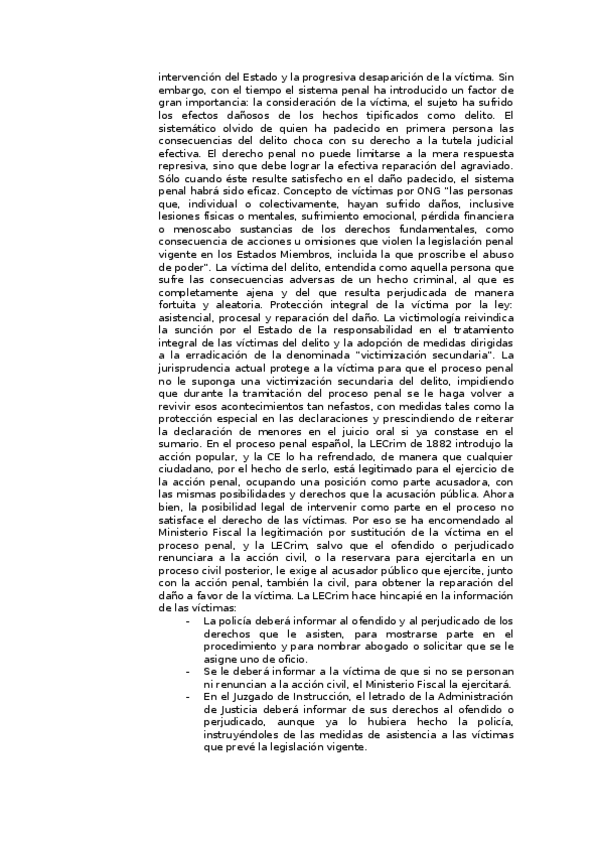 intervención del Estado y la progresiva desaparición de la víctima. Sin embargo, con el tiempo el sistema penal ha introducido un factor de gran importancia: la consideración de la víctima, el sujeto ha sufrido los efectos dañosos de los hechos tipificados como delito. El sistemático olvido de quien ha padecido en primera persona las consecuencias del delito choca con su derecho a la tutela judicial efectiva. El derecho penal no puede limitarse a la mera respuesta represiva, sino que debe lograr la efectiva reparación del agraviado. Sólo cuando éste resulte satisfecho en el daño padecido, el sistema penal habrá sido eficaz. Concepto de víctimas por ONG "las personas que, individual o colectivamente, hayan sufrido daños, inclusive lesiones físicas o mentales, sufrimiento emocional, pérdida financiera o menoscabo sustancias de los derechos fundamentales, como consecuencia de acciones u omisiones que violen la legislación penal vigente en los Estados Miembros, incluida la que proscribe el abuso de poder". La víctima del delito, entendida como aquella persona que sufre las consecuencias adversas de un hecho criminal, al que es completamente ajena y del que resulta perjudicada de manera fortuita y aleatoria. Protección integral de la víctima por la ley: asistencial, procesal y reparación del daño. La victimología reivindica la sunción por el Estado de la responsabilidad en el tratamiento integral de las víctimas del delito y la adopción de medidas dirigidas a la erradicación de la denominada "victimización secundaria". La jurisprudencia actual protege a la víctima para que el proceso penal no le suponga una victimización secundaria del delito, impidiendo que durante la tramitación del proceso penal se le haga volver a revivir esos acontecimientos tan nefastos, con medidas tales como la protección especial en las declaraciones y prescindiendo de reiterar la declaración de menores en el juicio oral si ya constase en el sumario. En el proceso penal español, la LECrim de 1882 introdujo la acción popular, y la CE lo ha refrendado, de manera que cualquier ciudadano, por el hecho de serlo, está legitimado para el ejercicio de la acción penal, ocupando una posición como parte acusadora, con las mismas posibilidades y derechos que la acusación pública. Ahora bien, la posibilidad legal de intervenir como parte en el proceso no satisface el derecho de las víctimas. Por eso se ha encomendado al Ministerio Fiscal la legitimación por sustitución de la víctima en el proceso penal, y la LECrim, salvo que el ofendido o perjudicado renunciara a la acción civil, o la reservara para ejercitarla en un proceso civil posterior, le exige al acusador público que ejercite, junto con la acción penal, también la civil, para obtener la reparación del daño a favor de la víctima. La LECrim hace hincapié en la información de las víctimas:

- La policía deberá informar al ofendido y al perjudicado de los derechos que le asisten, para mostrarse parte en el procedimiento y para nombrar abogado o solicitar que se le asigne uno de oficio.
- Se le deberá informar a la víctima de que si no se personan ni renuncian a la acción civil, el Ministerio Fiscal la ejercitará.
- En el Juzgado de Instrucción, el letrado de la Administración de Justicia deberá informar de sus derechos al ofendido o perjudicado, aunque ya lo hubiera hecho la policía, instruyéndoles de las medidas de asistencia a las víctimas que prevé la legislación vigente.